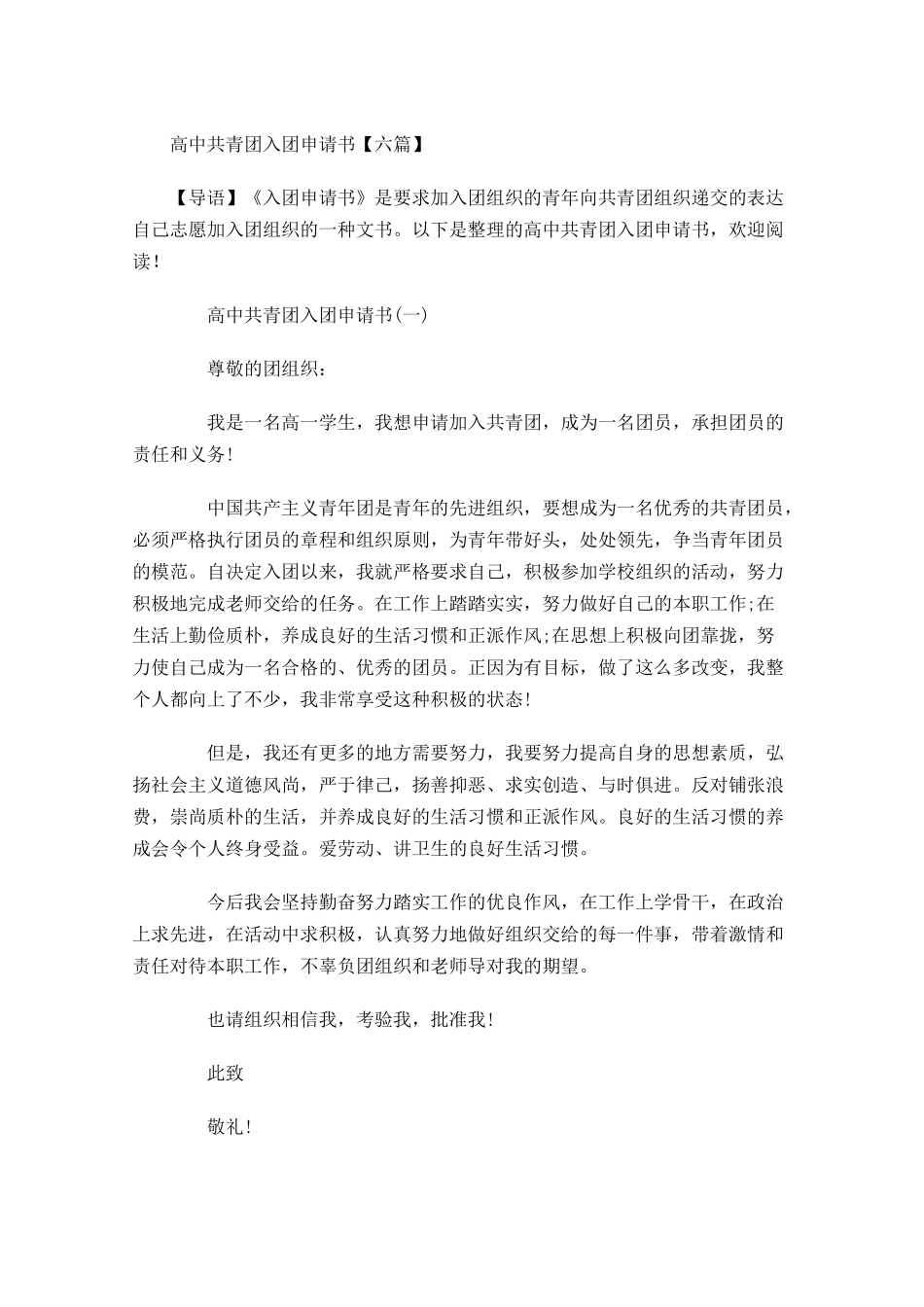 高中共青团入团申请书【六篇】

【导语】《入团申请书》是要求加入团组织的青年向共青团组织递交的表达自己志愿加入团组织的一种文书。以下是整理的高中共青团入团申请书，欢迎阅读！

高中共青团入团申请书(一)

尊敬的团组织：

我是一名高一学生，我想申请加入共青团，成为一名团员，承担团员的责任和义务!

中国共产主义青年团是青年的先进组织，要想成为一名优秀的共青团员，必须严格执行团员的章程和组织原则，为青年带好头，处处领先，争当青年团员的模范。自决定入团以来，我就严格要求自己，积极参加学校组织的活动，努力积极地完成老师交给的任务。在工作上踏踏实实，努力做好自己的本职工作;在生活上勤俭质朴，养成良好的生活习惯和正派作风;在思想上积极向团靠拢，努力使自己成为一名合格的、优秀的团员。正因为有目标，做了这么多改变，我整个人都向上了不少，我非常享受这种积极的状态!

但是，我还有更多的地方需要努力，我要努力提高自身的思想素质，弘扬社会主义道德风尚，严于律己，扬善抑恶、求实创造、与时俱进。反对铺张浪费，崇尚质朴的生活，并养成良好的生活习惯和正派作风。良好的生活习惯的养成会令个人终身受益。爱劳动、讲卫生的良好生活习惯。

今后我会坚持勤奋努力踏实工作的优良作风，在工作上学骨干，在政治上求先进，在活动中求积极，认真努力地做好组织交给的每一件事，带着激情和责任对待本职工作，不辜负团组织和老师导对我的期望。

也请组织相信我，考验我，批准我!

此致

敬礼!